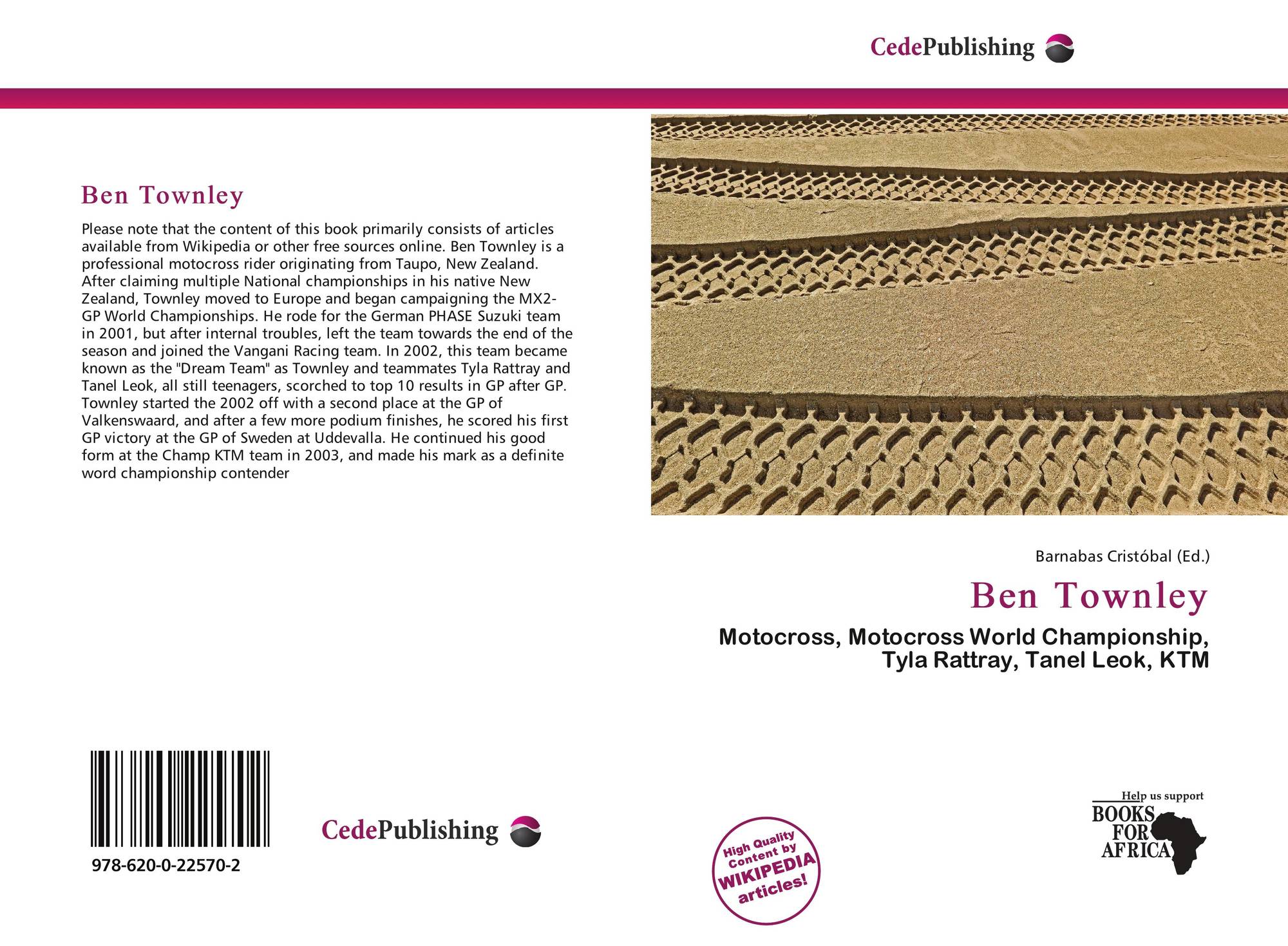 CedePublishing

Ben Townley

Please note that the content of this book primarily consists of articles available from Wikipedia or other free sources online. Ben Townley is a professional motocross rider originating from Taupo, New Zealand. After claiming multiple National championships in his native New Zealand, Townley moved to Europe and began campaigning the MX2-GP World Championships. He rode for the German PHASE Suzuki team in 2001, but after internal troubles, left the team towards the end of the season and joined the Vangani Racing team. In 2002, this team became known as the "Dream Team" as Townley and teammates Tyla Rattray and Tanel Leok, all still teenagers, scorched to top 10 results in GP after GP. Townley started the 2002 off with a second place at the GP of Valkenswaard, and after a few more podium finishes, he scored his first GP victory at the GP of Sweden at Uddevalla. He continued his good form at the Champ KTM team in 2003, and made his mark as a definite word championship contender

Barnabas Cristóbal (Ed.)

Ben Townley

Motocross, Motocross World Championship, Tyla Rattray, Tanel Leok, KTM

978-620-0-22570-2

CedePublishing

High Quality Content by WIKIPEDIA articles!

Help us support
BOOKS
FOR
AFRICA